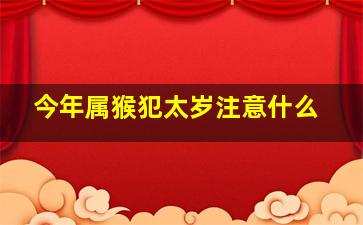 今年属猴犯太岁注意什么